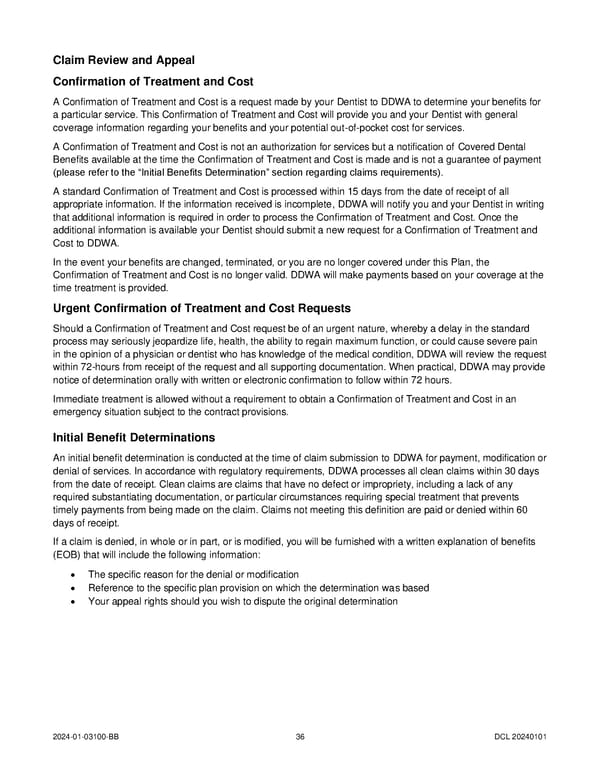 Claim Review and Appeal

Confirmation of Treatment and Cost

A Confirmation of Treatment and Cost is a request made by your Dentist to DDWA to determine your benefits for a particular service. This Confirmation of Treatment and Cost will provide you and your Dentist with general coverage information regarding your benefits and your potential out-of-pocket cost for services.

A Confirmation of Treatment and Cost is not an authorization for services but a notification of Covered Dental Benefits available at the time the Confirmation of Treatment and Cost is made and is not a guarantee of payment (please refer to the "Initial Benefits Determination" section regarding claims requirements).

A standard Confirmation of Treatment and Cost is processed within 15 days from the date of receipt of all appropriate information. If the information received is incomplete, DDWA will notify you and your Dentist in writing that additional information is required in order to process the Confirmation of Treatment and Cost. Once the additional information is available your Dentist should submit a new request for a Confirmation of Treatment and Cost to DDWA.

In the event your benefits are changed, terminated, or you are no longer covered under this Plan, the Confirmation of Treatment and Cost is no longer valid. DDWA will make payments based on your coverage at the time treatment is provided.

Urgent Confirmation of Treatment and Cost Requests

Should a Confirmation of Treatment and Cost request be of an urgent nature, whereby a delay in the standard process may seriously jeopardize life, health, the ability to regain maximum function, or could cause severe pain in the opinion of a physician or dentist who has knowledge of the medical condition, DDWA will review the request within 72-hours from receipt of the request and all supporting documentation. When practical, DDWA may provide notice of determination orally with written or electronic confirmation to follow within 72 hours.

Immediate treatment is allowed without a requirement to obtain a Confirmation of Treatment and Cost in an emergency situation subject to the contract provisions.

Initial Benefit Determinations

An initial benefit determination is conducted at the time of claim submission to DDWA for payment, modification or denial of services. In accordance with regulatory requirements, DDWA processes all clean claims within 30 days from the date of receipt. Clean claims are claims that have no defect or impropriety, including a lack of any required substantiating documentation, or particular circumstances requiring special treatment that prevents timely payments from being made on the claim. Claims not meeting this definition are paid or denied within 60 days of receipt.

If a claim is denied, in whole or in part, or is modified, you will be furnished with a written explanation of benefits (EOB) that will include the following information:

• The specific reason for the denial or modification
• Reference to the specific plan provision on which the determination was based
• Your appeal rights should you wish to dispute the original determination

2024-01-03100-BB 36 DCL 20240101